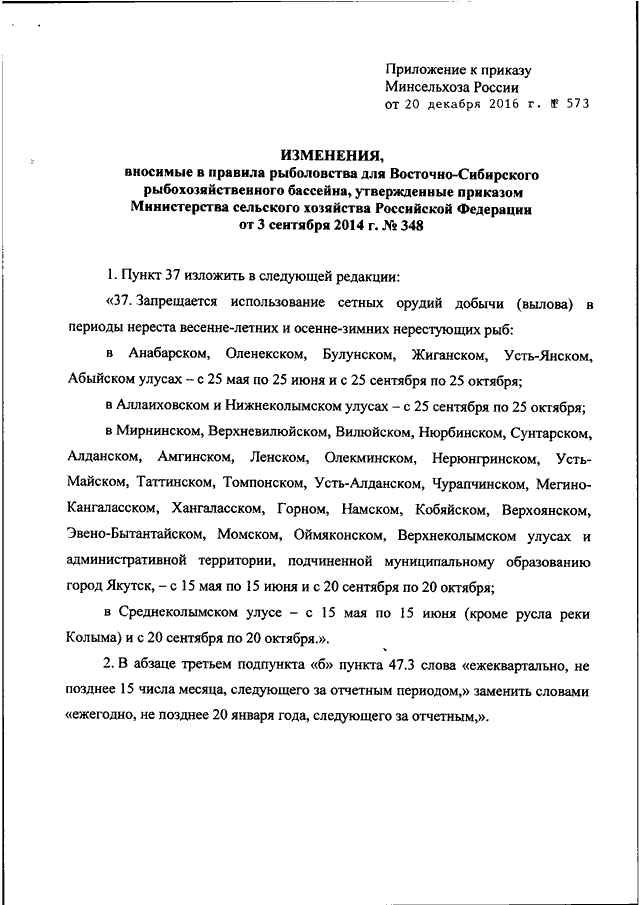 Приложение к приказу
Минсельхоза России
от 20 декабря 2016 г. № 573

ИЗМЕНЕНИЯ,
вносимые в правила рыболовства для Восточно-Сибирского рыбохозяйственного бассейна, утвержденные приказом Министерства сельского хозяйства Российской Федерации от 3 сентября 2014 г. № 348

1. Пункт 37 изложить в следующей редакции:

«37. Запрещается использование сетных орудий добычи (вылова) в периоды нереста весенне-летних и осенне-зимних нерестующих рыб:

в Анабарском, Оленекском, Булунском, Жиганском, Усть-Янском, Абыйском улусах – с 25 мая по 25 июня и с 25 сентября по 25 октября;

в Аллаиховском и Нижнеколымском улусах – с 25 сентября по 25 октября;

в Мирнинском, Верхневилюйском, Вилюйском, Нюрбинском, Сунтарском, Алданском, Амгинском, Ленском, Олекминском, Нерюнгринском, Усть-Майском, Таттинском, Томпонском, Усть-Алданском, Чурапчинском, Мегино-Кангаласском, Хангаласском, Горном, Намском, Кобяйском, Верхоянском, Эвено-Бытантайском, Момском, Оймяконском, Верхнеколымском улусах и административной территории, подчиненной муниципальному образованию город Якутск, – с 15 мая по 15 июня и с 20 сентября по 20 октября;

в Среднеколымском улусе – с 15 мая по 15 июня (кроме русла реки Колыма) и с 20 сентября по 20 октября.».

2. В абзаце третьем подпункта «б» пункта 47.3 слова «ежеквартально, не позднее 15 числа месяца, следующего за отчетным периодом,» заменить словами «ежегодно, не позднее 20 января года, следующего за отчетным,».